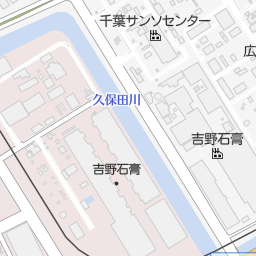 千葉サンソセンター

広

久保田川

吉野石膏

吉野石膏